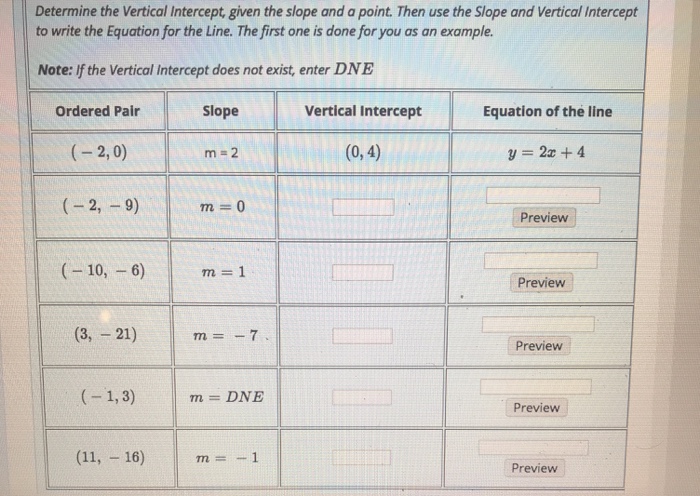 Determine the Vertical Intercept, given the slope and a point. Then use the Slope and Vertical Intercept to write the Equation for the Line. The first one is done for you as an example.

Note: If the Vertical Intercept does not exist, enter $DNE$

| Ordered Pair | Slope | Vertical Intercept | Equation of the line |
|---|---|---|---|
| $(-2, 0)$ | m = 2 | $(0, 4)$ | $y = 2x + 4$ |
| $(-2, -9)$ | $m = 0$ | | Preview |
| $(-10, -6)$ | $m = 1$ | | Preview |
| $(3, -21)$ | $m = -7$ | | Preview |
| $(-1, 3)$ | $m = DNE$ | | Preview |
| $(11, -16)$ | $m = -1$ | | Preview |